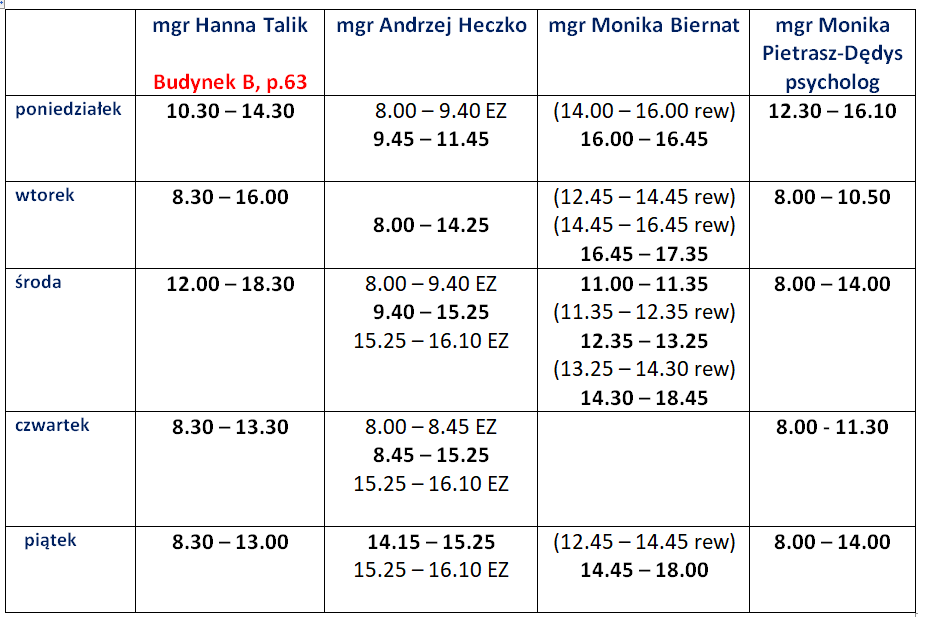 |  | mgr Hanna Talik Budynek B, p.63 | mgr Andrzej Heczko | mgr Monika Biernat | mgr Monika Pietrasz-Dędys psycholog |
|---|---|---|---|---|
| poniedziałek | 10.30 – 14.30 | 8.00 – 9.40 EZ 9.45 – 11.45 | (14.00 – 16.00 rew) 16.00 – 16.45 | 12.30 – 16.10 |
| wtorek | 8.30 – 16.00 | 8.00 – 14.25 | (12.45 – 14.45 rew) (14.45 – 16.45 rew) 16.45 – 17.35 | 8.00 – 10.50 |
| środa | 12.00 – 18.30 | 8.00 – 9.40 EZ 9.40 – 15.25 15.25 – 16.10 EZ | 11.00 – 11.35 (11.35 – 12.35 rew) 12.35 – 13.25 (13.25 – 14.30 rew) 14.30 – 18.45 | 8.00 – 14.00 |
| czwartek | 8.30 – 13.30 | 8.00 – 8.45 EZ 8.45 – 15.25 15.25 – 16.10 EZ |  | 8.00 - 11.30 |
| piątek | 8.30 – 13.00 | 14.15 – 15.25 15.25 – 16.10 EZ | (12.45 – 14.45 rew) 14.45 – 18.00 | 8.00 – 14.00 |